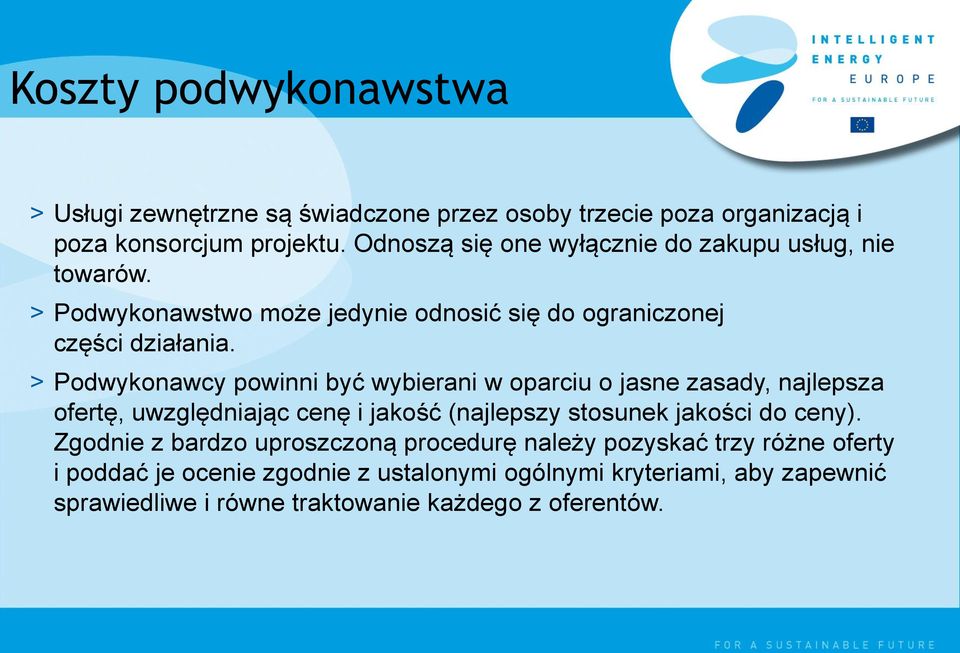 Koszty podwykonawstwa

INTELLIGENT ENERGY EUROPE
FOR A SUSTAINABLE FUTURE

> Usługi zewnętrzne są świadczone przez osoby trzecie poza organizacją i poza konsorcjum projektu. Odnoszą się one wyłącznie do zakupu usług, nie towarów.

> Podwykonawstwo może jedynie odnosić się do ograniczonej części działania.

> Podwykonawcy powinni być wybierani w oparciu o jasne zasady, najlepsza ofertę, uwzględniając cenę i jakość (najlepszy stosunek jakości do ceny). Zgodnie z bardzo uproszczoną procedurę należy pozyskać trzy różne oferty i poddać je ocenie zgodnie z ustalonymi ogólnymi kryteriami, aby zapewnić sprawiedliwe i równe traktowanie każdego z oferentów.

FOR A SUSTAINABLE FUTURE